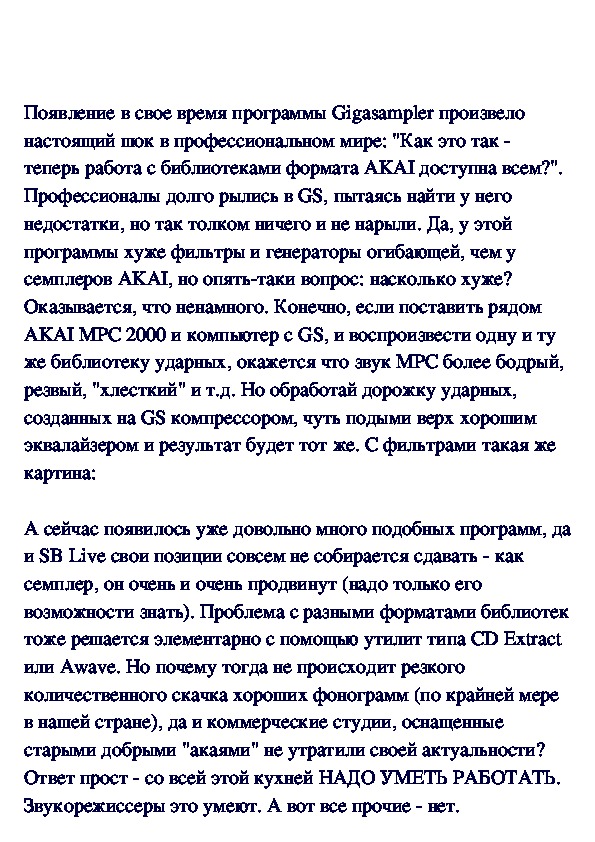 Появление в свое время программы Gigasampler произвело настоящий шок в профессиональном мире: "Как это так - теперь работа с библиотеками формата AKAI доступна всем?". Профессионалы долго рылись в GS, пытаясь найти у него недостатки, но так толком ничего и не нарыли. Да, у этой программы хуже фильтры и генераторы огибающей, чем у семплеров AKAI, но опять-таки вопрос: насколько хуже? Оказывается, что ненамного. Конечно, если поставить рядом AKAI MPC 2000 и компьютер с GS, и воспроизвести одну и ту же библиотеку ударных, окажется что звук MPC более бодрый, резвый, "хлесткий" и т.д. Но обработай дорожку ударных, созданных на GS компрессором, чуть подыми верх хорошим эквалайзером и результат будет тот же. С фильтрами такая же картина:

А сейчас появилось уже довольно много подобных программ, да и SB Live свои позиции совсем не собирается сдавать - как семплер, он очень и очень продвинут (надо только его возможности знать). Проблема с разными форматами библиотек тоже решается элементарно с помощью утилит типа CD Extract или Awave. Но почему тогда не происходит резкого количественного скачка хороших фонограмм (по крайней мере в нашей стране), да и коммерческие студии, оснащенные старыми добрыми "акаями" не утратили своей актуальности? Ответ прост - со всей этой кухней НАДО УМЕТЬ РАБОТАТЬ. Звукорежиссеры это умеют. А вот все прочие - нет.